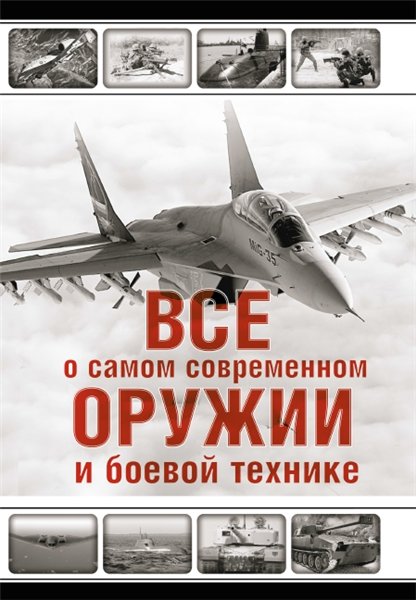 MiG-35

ВСЕ
о самом современном
ОРУЖИИ
и боевой технике